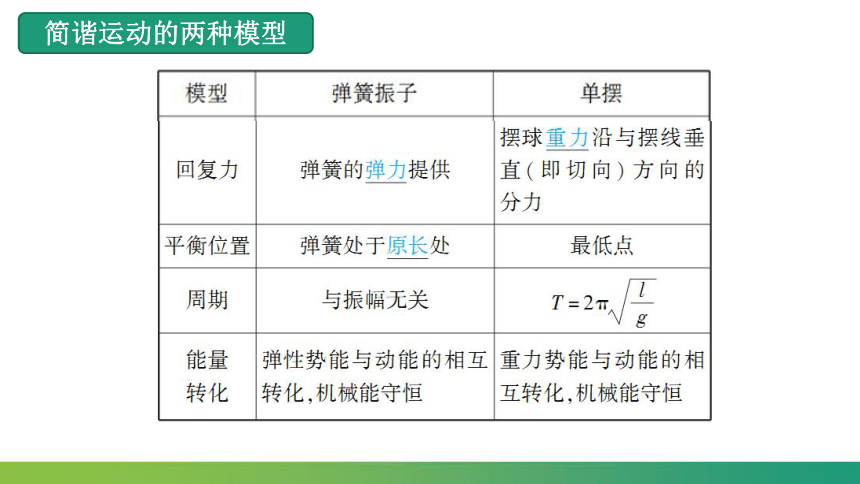 简谐运动的两种模型

| 模型 | 弹簧振子 | 单摆 |
|---|---|---|
| 回复力 | 弹簧的弹力提供 | 摆球重力沿与摆线垂直(即切向)方向的分力 |
| 平衡位置 | 弹簧处于原长处 | 最低点 |
| 周期 | 与振幅无关 | $T=2\pi\sqrt{\frac{l}{g}}$ |
| 能量转化 | 弹性势能与动能的相互转化,机械能守恒 | 重力势能与动能的相互转化,机械能守恒 |